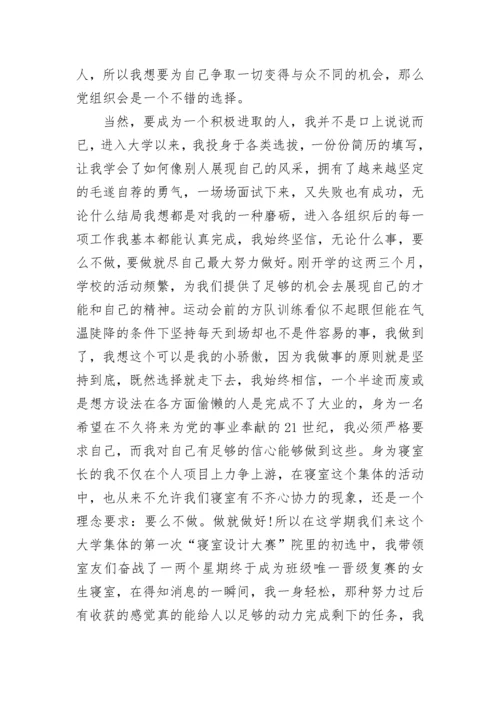 人，所以我想要为自己争取一切变得与众不同的机会，那么党组织会是一个不错的选择。

当然，要成为一个积极进取的人，我并不是口上说说而已，进入大学以来，我投身于各类选拔，一份份简历的填写，让我学会了如何像别人展现自己的风采，拥有了越来越坚定的毛遂自荐的勇气，一场场面试下来，又失败也有成功，无论什么结局我想都是对我的一种磨砺，进入各组织后的每一项工作我基本都能认真完成，我始终坚信，无论什么事，要么不做，要做就尽自己最大努力做好。刚开学的这两三个月，学校的活动频繁，为我们提供了足够的机会去展现自己的才能和自己的精神。运动会前的方队训练看似不起眼但能在气温陡降的条件下坚持每天到场却也不是件容易的事，我做到了，我想这个可以是我的小骄傲，因为我做事的原则就是坚持到底，既然选择就走下去，我始终相信，一个半途而废或是想方设法在各方面偷懒的人是完成不了大业的，身为一名希望在不久将来为党的事业奉献的21世纪，我必须严格要求自己，而我对自己有足够的信心能够做到这些。身为寝室长的我不仅在个人项目上力争上游，在寝室这个集体的活动中，也从来不允许我们寝室有不齐心协力的现象，还是一个理念要求：要么不做。做就做好!所以在这学期我们来这个大学集体的第一次“寝室设计大赛”院里的初选中，我带领室友们奋战了一两个星期终于成为班级唯一晋级复赛的女生寝室，在得知消息的一瞬间，我一身轻松，那种努力过后有收获的感觉真的能给人以足够的动力完成剩下的任务，我